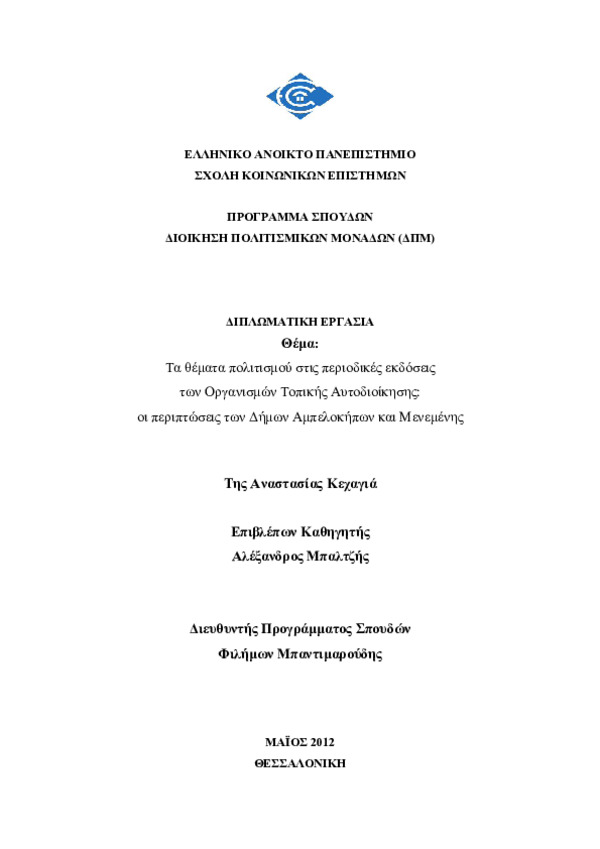 ΕΛΛΗΝΙΚΟ ΑΝΟΙΚΤΟ ΠΑΝΕΠΙΣΤΗΜΙΟ
ΣΧΟΛΗ ΚΟΙΝΩΝΙΚΩΝ ΕΠΙΣΤΗΜΩΝ

ΠΡΟΓΡΑΜΜΑ ΣΠΟΥΔΩΝ
ΔΙΟΙΚΗΣΗ ΠΟΛΙΤΙΣΜΙΚΩΝ ΜΟΝΑΔΩΝ (ΔΠΜ)

ΔΙΠΛΩΜΑΤΙΚΗ ΕΡΓΑΣΙΑ
Θέμα:
Τα θέματα πολιτισμού στις περιοδικές εκδόσεις των Οργανισμών Τοπικής Αυτοδιοίκησης: οι περιπτώσεις των Δήμων Αμπελοκήπων και Μενεμένης

Της Αναστασίας Κεχαγιά

Επιβλέπων Καθηγητής
Αλέξανδρος Μπαλτζής

Διευθυντής Προγράμματος Σπουδών
Φιλήμων Μπαντιμαρούδης

ΜΑΪΟΣ 2012
ΘΕΣΣΑΛΟΝΙΚΗ